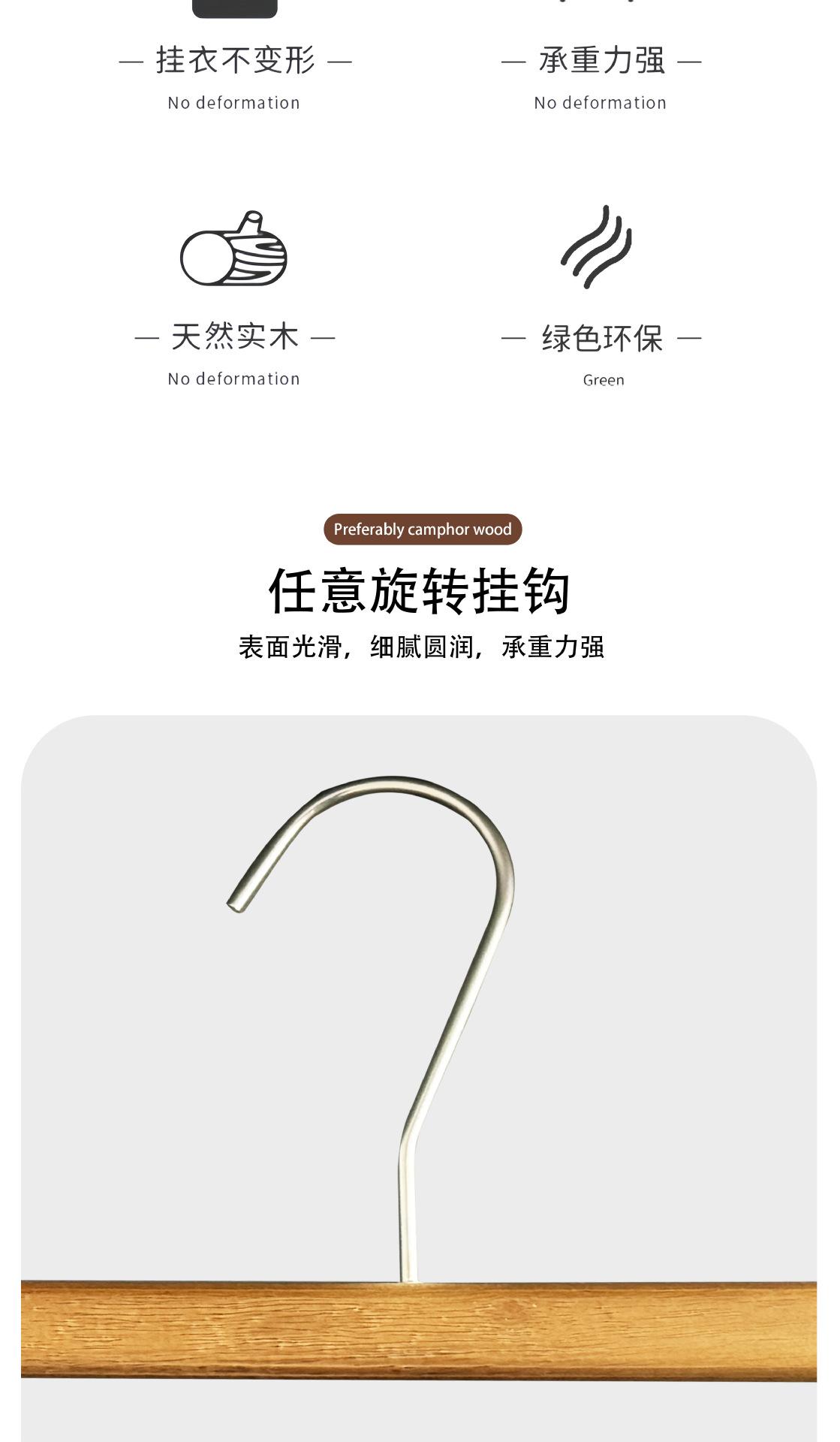 — 挂衣不变形 —
No deformation

— 承重力强 —
No deformation

— 天然实木 —
No deformation

— 绿色环保 —
Green

Preferably camphor wood

任意旋转挂钩

表面光滑，细腻圆润，承重力强